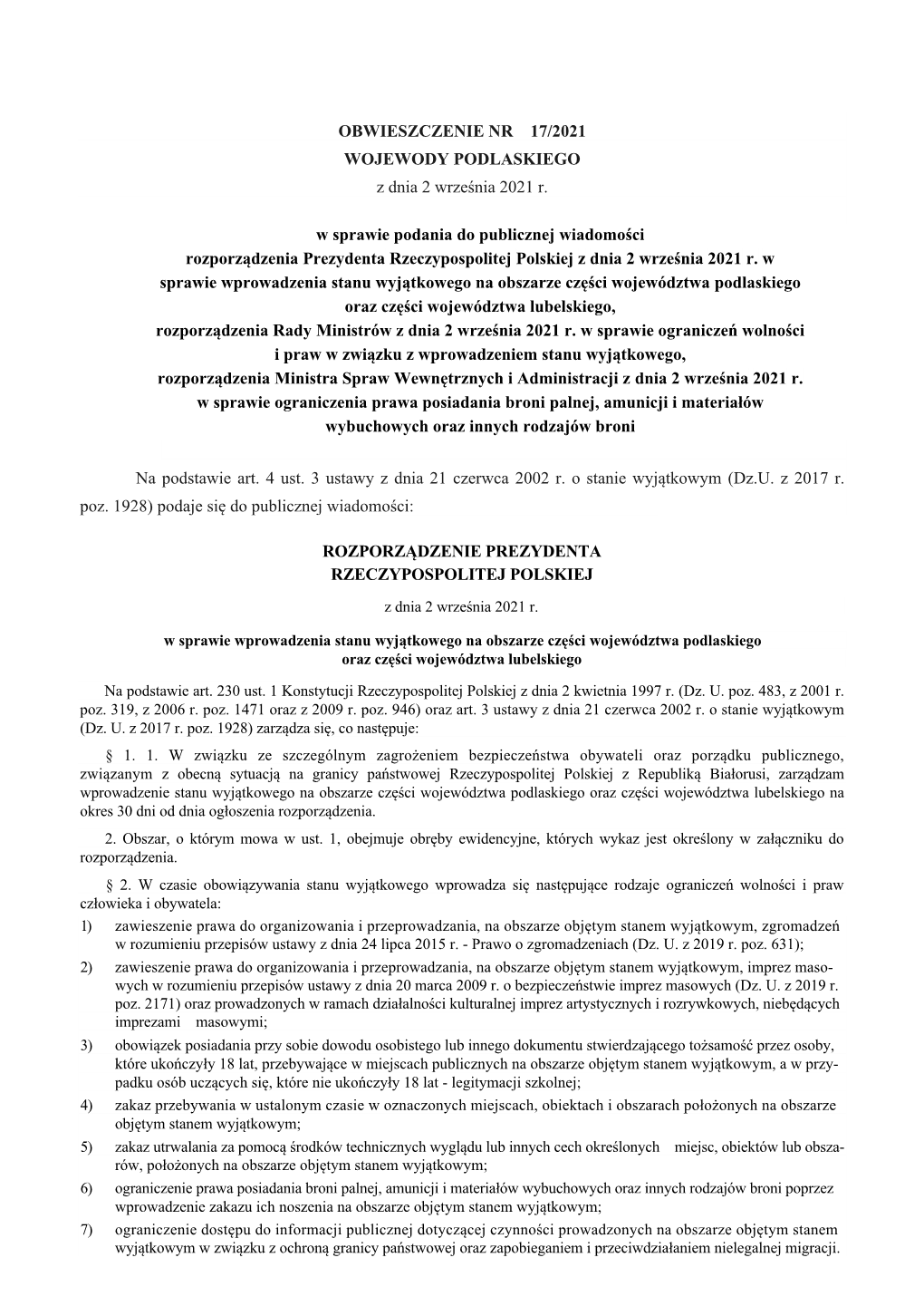 OBWIESZCZENIE NR 17/2021
WOJEWODY PODLASKIEGO
z dnia 2 września 2021 r.

w sprawie podania do publicznej wiadomości rozporządzenia Prezydenta Rzeczypospolitej Polskiej z dnia 2 września 2021 r. w sprawie wprowadzenia stanu wyjątkowego na obszarze części województwa podlaskiego oraz części województwa lubelskiego, rozporządzenia Rady Ministrów z dnia 2 września 2021 r. w sprawie ograniczeń wolności i praw w związku z wprowadzeniem stanu wyjątkowego, rozporządzenia Ministra Spraw Wewnętrznych i Administracji z dnia 2 września 2021 r. w sprawie ograniczenia prawa posiadania broni palnej, amunicji i materiałów wybuchowych oraz innych rodzajów broni

Na podstawie art. 4 ust. 3 ustawy z dnia 21 czerwca 2002 r. o stanie wyjątkowym (Dz.U. z 2017 r. poz. 1928) podaje się do publicznej wiadomości:

ROZPORZĄDZENIE PREZYDENTA
RZECZYPOSPOLITEJ POLSKIEJ

z dnia 2 września 2021 r.

w sprawie wprowadzenia stanu wyjątkowego na obszarze części województwa podlaskiego oraz części województwa lubelskiego

Na podstawie art. 230 ust. 1 Konstytucji Rzeczypospolitej Polskiej z dnia 2 kwietnia 1997 r. (Dz. U. poz. 483, z 2001 r. poz. 319, z 2006 r. poz. 1471 oraz z 2009 r. poz. 946) oraz art. 3 ustawy z dnia 21 czerwca 2002 r. o stanie wyjątkowym (Dz. U. z 2017 r. poz. 1928) zarządza się, co następuje:

§ 1. 1. W związku ze szczególnym zagrożeniem bezpieczeństwa obywateli oraz porządku publicznego, związanym z obecną sytuacją na granicy państwowej Rzeczypospolitej Polskiej z Republiką Białorusi, zarządzam wprowadzenie stanu wyjątkowego na obszarze części województwa podlaskiego oraz części województwa lubelskiego na okres 30 dni od dnia ogłoszenia rozporządzenia.

2. Obszar, o którym mowa w ust. 1, obejmuje obręby ewidencyjne, których wykaz jest określony w załączniku do rozporządzenia.

§ 2. W czasie obowiązywania stanu wyjątkowego wprowadza się następujące rodzaje ograniczeń wolności i praw człowieka i obywatela:
1) zawieszenie prawa do organizowania i przeprowadzania, na obszarze objętym stanem wyjątkowym, zgromadzeń w rozumieniu przepisów ustawy z dnia 24 lipca 2015 r. - Prawo o zgromadzeniach (Dz. U. z 2019 r. poz. 631);
2) zawieszenie prawa do organizowania i przeprowadzania, na obszarze objętym stanem wyjątkowym, imprez masowych w rozumieniu przepisów ustawy z dnia 20 marca 2009 r. o bezpieczeństwie imprez masowych (Dz. U. z 2019 r. poz. 2171) oraz prowadzonych w ramach działalności kulturalnej imprez artystycznych i rozrywkowych, niebędących imprezami masowymi;
3) obowiązek posiadania przy sobie dowodu osobistego lub innego dokumentu stwierdzającego tożsamość przez osoby, które ukończyły 18 lat, przebywające w miejscach publicznych na obszarze objętym stanem wyjątkowym, a w przypadku osób uczących się, które nie ukończyły 18 lat - legitymacji szkolnej;
4) zakaz przebywania w ustalonym czasie w oznaczonych miejscach, obiektach i obszarach położonych na obszarze objętym stanem wyjątkowym;
5) zakaz utrwalania za pomocą środków technicznych wyglądu lub innych cech określonych miejsc, obiektów lub obszarów, położonych na obszarze objętym stanem wyjątkowym;
6) ograniczenie prawa posiadania broni palnej, amunicji i materiałów wybuchowych oraz innych rodzajów broni poprzez wprowadzenie zakazu ich noszenia na obszarze objętym stanem wyjątkowym;
7) ograniczenie dostępu do informacji publicznej dotyczącej czynności prowadzonych na obszarze objętym stanem wyjątkowym w związku z ochroną granicy państwowej oraz zapobieganiem i przeciwdziałaniem nielegalnej migracji.